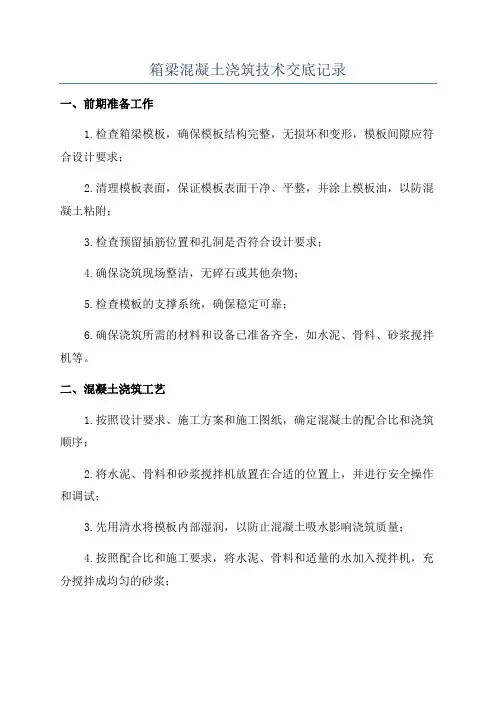 箱梁混凝土浇筑技术交底记录

一、前期准备工作

1.检查箱梁模板，确保模板结构完整，无损坏和变形，模板间隙应符合设计要求；

2.清理模板表面，保证模板表面干净、平整，并涂上模板油，以防混凝土粘附；

3.检查预留插筋位置和孔洞是否符合设计要求；

4.确保浇筑现场整洁，无碎石或其他杂物；

5.检查模板的支撑系统，确保稳定可靠；

6.确保浇筑所需的材料和设备已准备齐全，如水泥、骨料、砂浆搅拌机等。

二、混凝土浇筑工艺

1.按照设计要求、施工方案和施工图纸，确定混凝土的配合比和浇筑顺序；

2.将水泥、骨料和砂浆搅拌机放置在合适的位置上，并进行安全操作和调试；

3.先用清水将模板内部湿润，以防止混凝土吸水影响浇筑质量；

4.按照配合比和施工要求，将水泥、骨料和适量的水加入搅拌机，充分搅拌成均匀的砂浆；